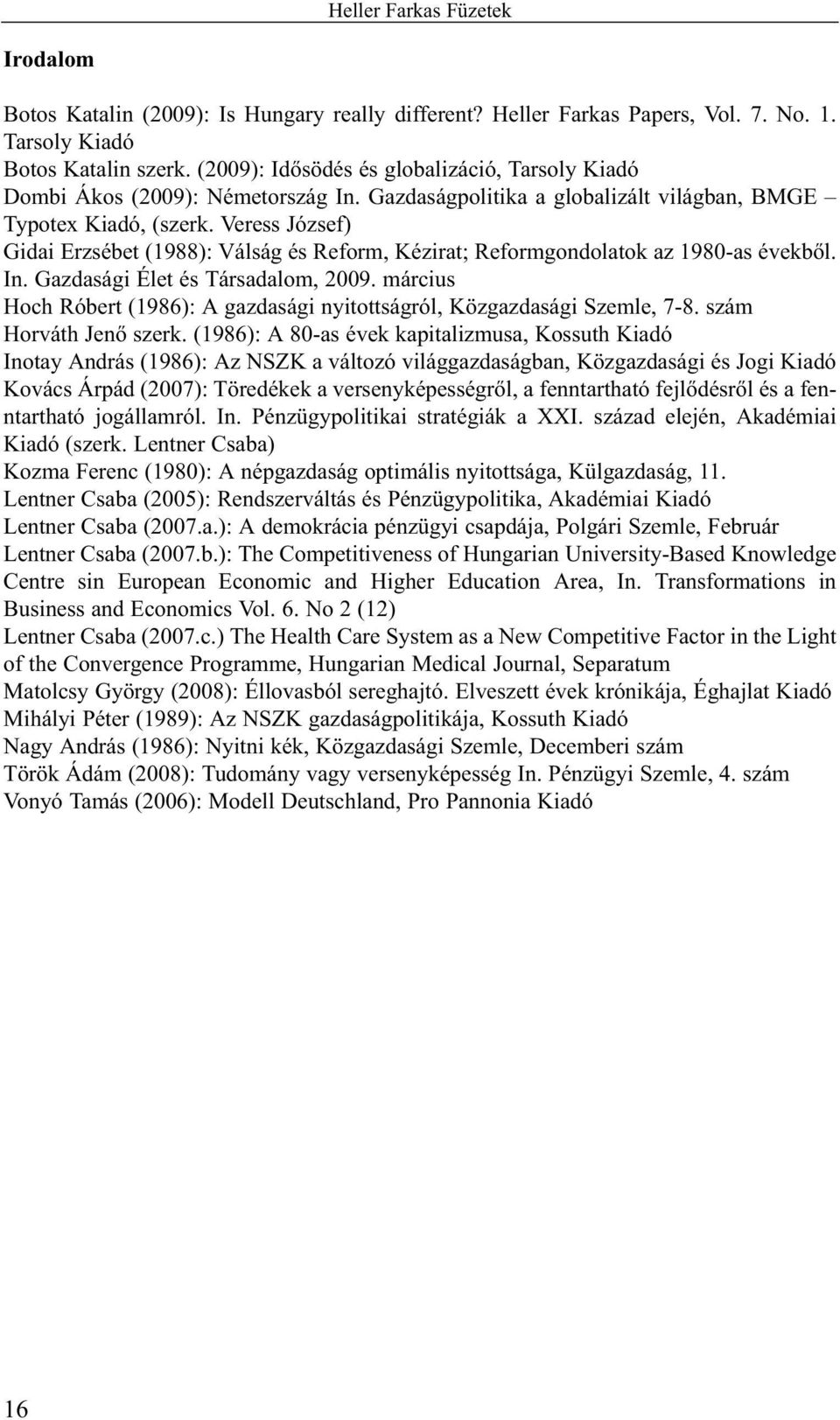 Heller Farkas Füzetek

Irodalom

Botos Katalin (2009): Is Hungary really different? Heller Farkas Papers, Vol. 7. No. 1. Tarsoly Kiadó
Botos Katalin szerk. (2009): Idősödés és globalizáció, Tarsoly Kiadó
Dombi Ákos (2009): Németország In. Gazdaságpolitika a globalizált világban, BMGE – Typotex Kiadó, (szerk. Veress József)
Gidai Erzsébet (1988): Válság és Reform, Kézirat; Reformgondolatok az 1980-as évekből. In. Gazdasági Élet és Társadalom, 2009. március
Hoch Róbert (1986): A gazdasági nyitottságról, Közgazdasági Szemle, 7-8. szám
Horváth Jenő szerk. (1986): A 80-as évek kapitalizmusa, Kossuth Kiadó
Inotay András (1986): Az NSZK a változó világgazdaságban, Közgazdasági és Jogi Kiadó
Kovács Árpád (2007): Töredékek a versenyképességről, a fenntartható fejlődésről és a fenntartható jogállamról. In. Pénzügypolitikai stratégiák a XXI. század elején, Akadémiai Kiadó (szerk. Lentner Csaba)
Kozma Ferenc (1980): A népgazdaság optimális nyitottsága, Külgazdaság, 11.
Lentner Csaba (2005): Rendszerváltás és Pénzügypolitika, Akadémiai Kiadó
Lentner Csaba (2007.a.): A demokrácia pénzügyi csapdája, Polgári Szemle, Február
Lentner Csaba (2007.b.): The Competitiveness of Hungarian University-Based Knowledge Centre sin European Economic and Higher Education Area, In. Transformations in Business and Economics Vol. 6. No 2 (12)
Lentner Csaba (2007.c.) The Health Care System as a New Competitive Factor in the Light of the Convergence Programme, Hungarian Medical Journal, Separatum
Matolcsy György (2008): Éllovasból sereghajtó. Elveszett évek krónikája, Éghajlat Kiadó
Mihályi Péter (1989): Az NSZK gazdaságpolitikája, Kossuth Kiadó
Nagy András (1986): Nyitni kék, Közgazdasági Szemle, Decemberi szám
Török Ádám (2008): Tudomány vagy versenyképesség In. Pénzügyi Szemle, 4. szám
Vonyó Tamás (2006): Modell Deutschland, Pro Pannonia Kiadó

16